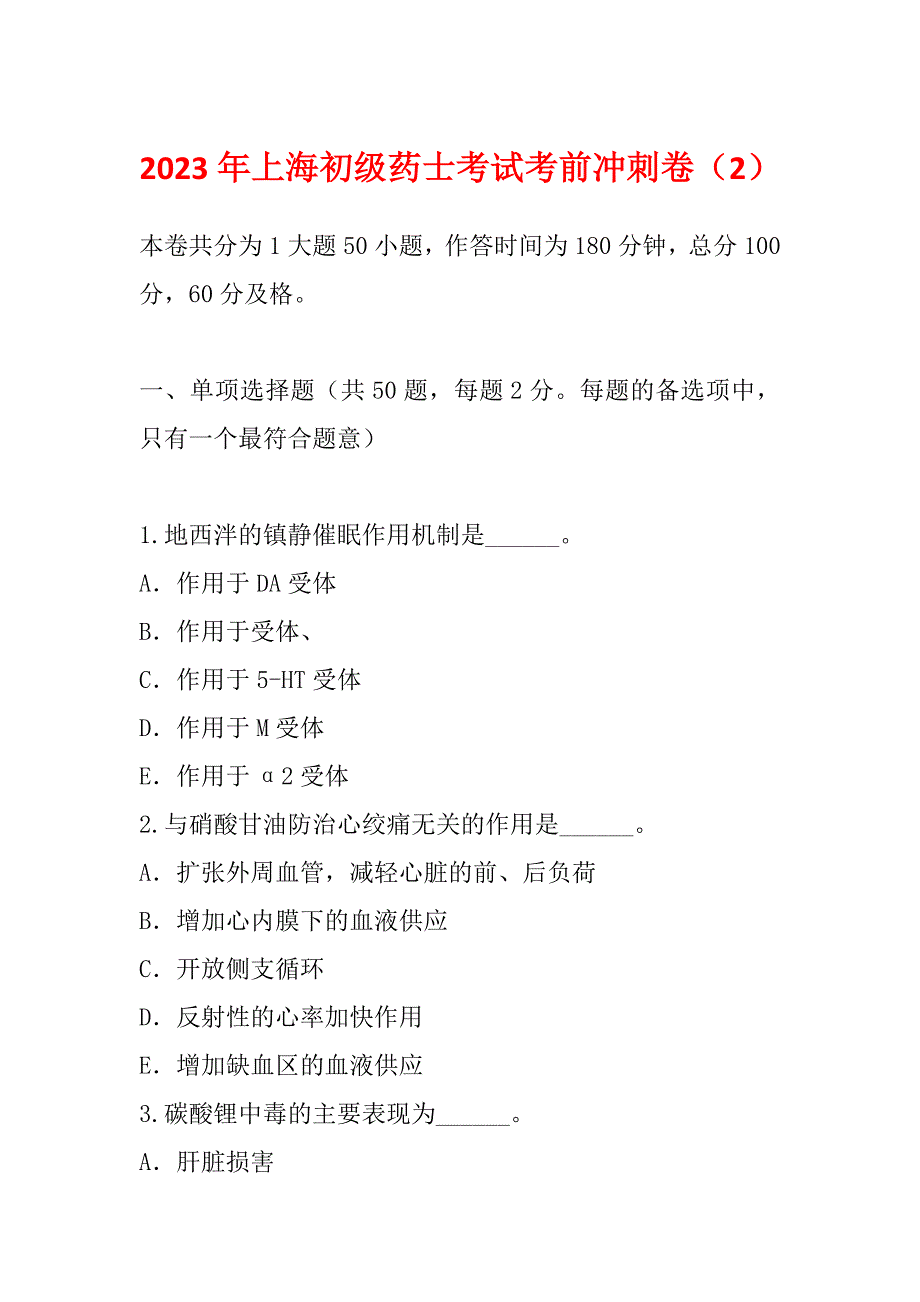 2023年上海初级药士考试考前冲刺卷（2）

本卷共分为1大题50小题，作答时间为180分钟，总分100分，60分及格。

一、单项选择题（共50题，每题2分。每题的备选项中，只有一个最符合题意）

1.地西泮的镇静催眠作用机制是______。
A．作用于DA受体
B．作用于受体、
C．作用于5-HT受体
D．作用于M受体
E．作用于α2受体
2.与硝酸甘油防治心绞痛无关的作用是______。
A．扩张外周血管，减轻心脏的前、后负荷
B．增加心内膜下的血液供应
C．开放侧支循环
D．反射性的心率加快作用
E．增加缺血区的血液供应
3.碳酸锂中毒的主要表现为______。
A．肝脏损害